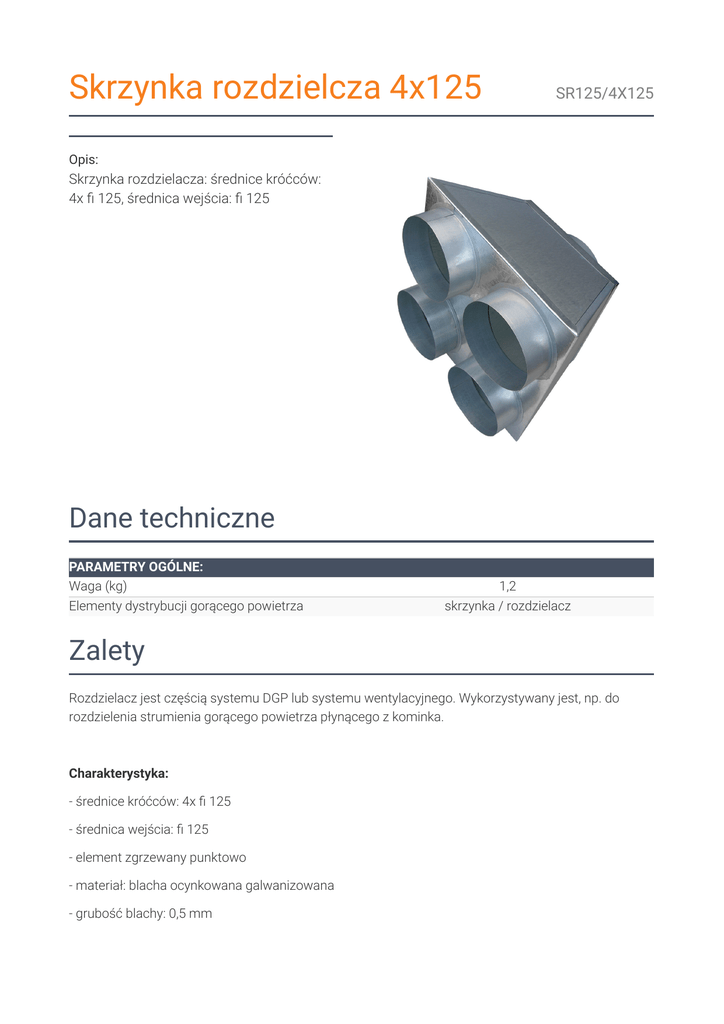 Skrzynka rozdzielcza 4x125

SR125/4X125

Opis:
Skrzynka rozdzielacza: średnice króćców: 4x fi 125, średnica wejścia: fi 125

Dane techniczne

| PARAMETRY OGÓLNE: | |
|---|---|
| Waga (kg) | 1,2 |
| Elementy dystrybucji gorącego powietrza | skrzynka / rozdzielacz |

Zalety

Rozdzielacz jest częścią systemu DGP lub systemu wentylacyjnego. Wykorzystywany jest, np. do rozdzielenia strumienia gorącego powietrza płynącego z kominka.

Charakterystyka:

- średnice króćców: 4x fi 125

- średnica wejścia: fi 125

- element zgrzewany punktowo

- materiał: blacha ocynkowana galwanizowana

- grubość blachy: 0,5 mm